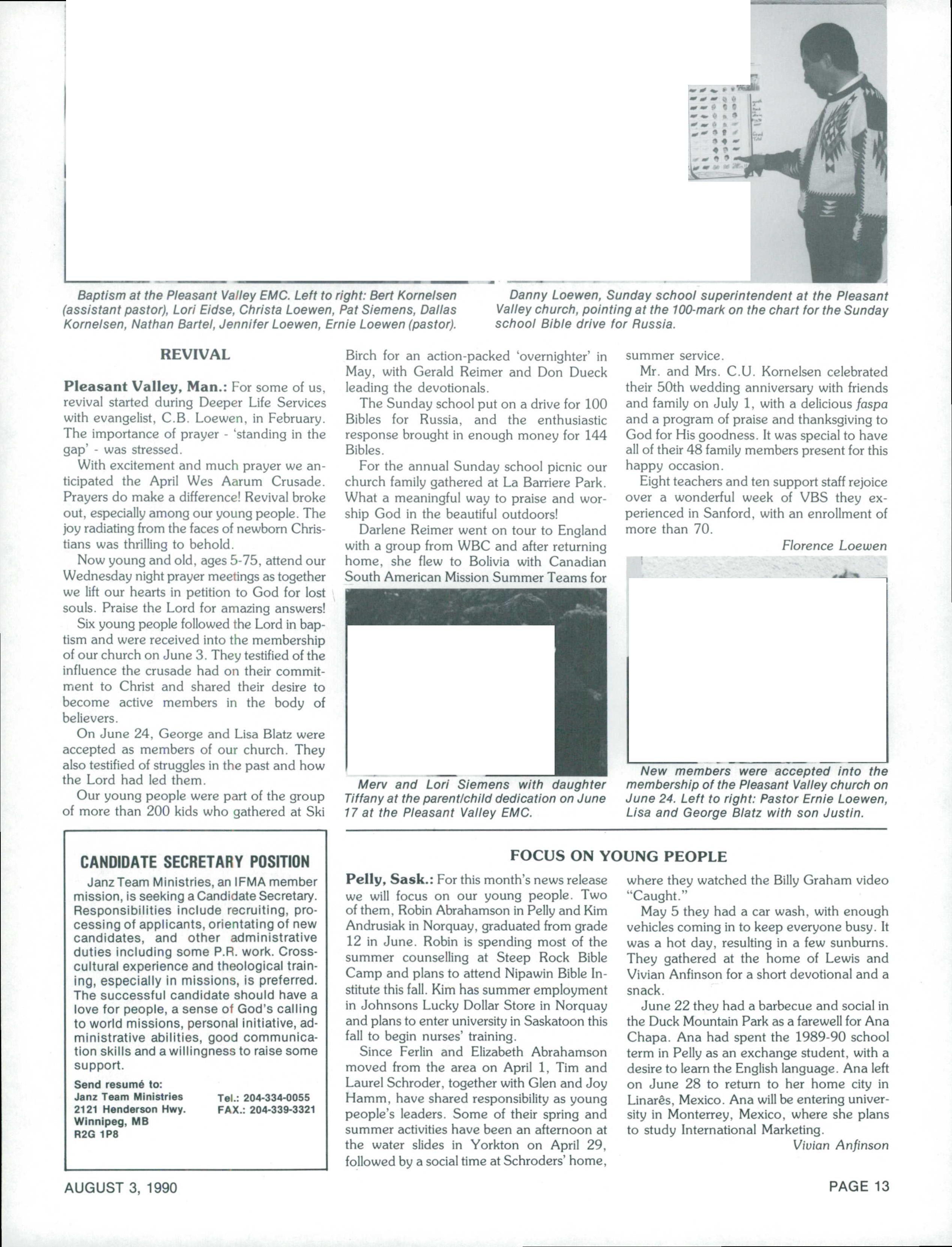 Baptism at the Pleasant Valley EMC. Left to right: Bert Kornelsen (assistant pastor), Lori Eidse, Christa Loewen, Pat Siemens, Dallas Kornelsen, Nathan Bartel, Jennifer Loewen, Ernie Loewen (pastor).

Danny Loewen, Sunday school superintendent at the Pleasant Valley church, pointing at the 100-mark on the chart for the Sunday school Bible drive for Russia.

REVIVAL

Pleasant Valley, Man.: For some of us, revival started during Deeper Life Services with evangelist, C.B. Loewen, in February. The importance of prayer - 'standing in the gap' - was stressed.

With excitement and much prayer we anticipated the April Wes Aarum Crusade. Prayers do make a difference! Revival broke out, especially among our young people. The joy radiating from the faces of newborn Christians was thrilling to behold.

Now young and old, ages 5-75, attend our Wednesday night prayer meetings as together we lift our hearts in petition to God for lost souls. Praise the Lord for amazing answers!

Six young people followed the Lord in baptism and were received into the membership of our church on June 3. They testified of the influence the crusade had on their commitment to Christ and shared their desire to become active members in the body of believers.

On June 24, George and Lisa Blatz were accepted as members of our church. They also testified of struggles in the past and how the Lord had led them.

Our young people were part of the group of more than 200 kids who gathered at Ski Birch for an action-packed 'overnighter' in May, with Gerald Reimer and Don Dueck leading the devotionals.

The Sunday school put on a drive for 100 Bibles for Russia, and the enthusiastic response brought in enough money for 144 Bibles.

For the annual Sunday school picnic our church family gathered at La Barriere Park. What a meaningful way to praise and worship God in the beautiful outdoors!

Darlene Reimer went on tour to England with a group from WBC and after returning home, she flew to Bolivia with Canadian South American Mission Summer Teams for summer service.

Mr. and Mrs. C.U. Kornelsen celebrated their 50th wedding anniversary with friends and family on July 1, with a delicious faspa and a program of praise and thanksgiving to God for His goodness. It was special to have all of their 48 family members present for this happy occasion.

Eight teachers and ten support staff rejoice over a wonderful week of VBS they experienced in Sanford, with an enrollment of more than 70.

Florence Loewen

Merv and Lori Siemens with daughter Tiffany at the parent/child dedication on June 17 at the Pleasant Valley EMC.

New members were accepted into the membership of the Pleasant Valley church on June 24. Left to right: Pastor Ernie Loewen, Lisa and George Blatz with son Justin.

CANDIDATE SECRETARY POSITION

Janz Team Ministries, an IFMA member mission, is seeking a Candidate Secretary. Responsibilities include recruiting, processing of applicants, orientating of new candidates, and other administrative duties including some P.R. work. Cross-cultural experience and theological training, especially in missions, is preferred. The successful candidate should have a love for people, a sense of God's calling to world missions, personal initiative, administrative abilities, good communication skills and a willingness to raise some support.

Send resumé to:
Janz Team Ministries
2121 Henderson Hwy.
Winnipeg, MB
R2G 1P8

Tel.: 204-334-0055
FAX.: 204-339-3321

FOCUS ON YOUNG PEOPLE

Pelly, Sask.: For this month's news release we will focus on our young people. Two of them, Robin Abrahamson in Pelly and Kim Andrusiak in Norquay, graduated from grade 12 in June. Robin is spending most of the summer counselling at Steep Rock Bible Camp and plans to attend Nipawin Bible Institute this fall. Kim has summer employment in Johnsons Lucky Dollar Store in Norquay and plans to enter university in Saskatoon this fall to begin nurses' training.

Since Ferlin and Elizabeth Abrahamson moved from the area on April 1, Tim and Laurel Schroder, together with Glen and Joy Hamm, have shared responsibility as young people's leaders. Some of their spring and summer activities have been an afternoon at the water slides in Yorkton on April 29, followed by a social time at Schroders' home, where they watched the Billy Graham video "Caught."

May 5 they had a car wash, with enough vehicles coming in to keep everyone busy. It was a hot day, resulting in a few sunburns. They gathered at the home of Lewis and Vivian Anfinson for a short devotional and a snack.

June 22 they had a barbecue and social in the Duck Mountain Park as a farewell for Ana Chapa. Ana had spent the 1989-90 school term in Pelly as an exchange student, with a desire to learn the English language. Ana left on June 28 to return to her home city in Linarês, Mexico. Ana will be entering university in Monterrey, Mexico, where she plans to study International Marketing.

Vivian Anfinson

AUGUST 3, 1990

PAGE 13